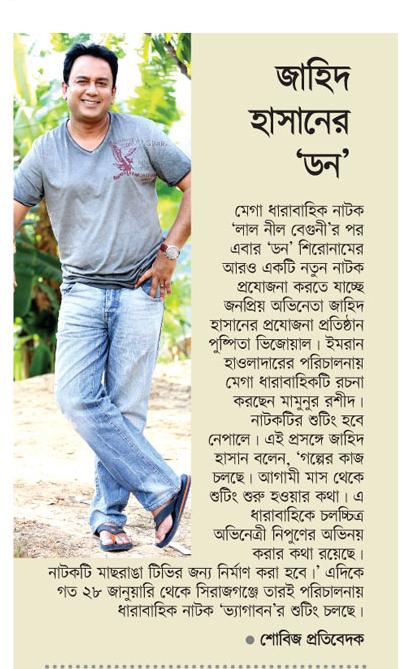 জাহিদ হাসানের 'ডন'

মেগা ধারাবাহিক নাটক 'লাল নীল বেগুনী'র পর এবার 'ডন' শিরোনামের আরও একটি নতুন নাটক প্রযোজনা করতে যাচ্ছে জনপ্রিয় অভিনেতা জাহিদ হাসানের প্রযোজনা প্রতিষ্ঠান পুষ্পিতা ভিজোয়াল। ইমরান হাওলাদারের পরিচালনায় মেগা ধারাবাহিকটি রচনা করছেন মামুনুর রশীদ। নাটকটির শুটিং হবে নেপালে। এই প্রসঙ্গে জাহিদ হাসান বলেন, 'গল্পের কাজ চলছে। আগামী মাস থেকে শুটিং শুরু হওয়ার কথা। এ ধারাবাহিকে চলচ্চিত্র অভিনেত্রী নিপুণের অভিনয় করার কথা রয়েছে। নাটকটি মাছরাঙা টিভির জন্য নির্মাণ করা হবে।' এদিকে গত ২৮ জানুয়ারি থেকে সিরাজগঞ্জে তারই পরিচালনায় ধারাবাহিক নাটক 'ভ্যাগাবন'র শুটিং চলছে।

● শোবিজ প্রতিবেদক